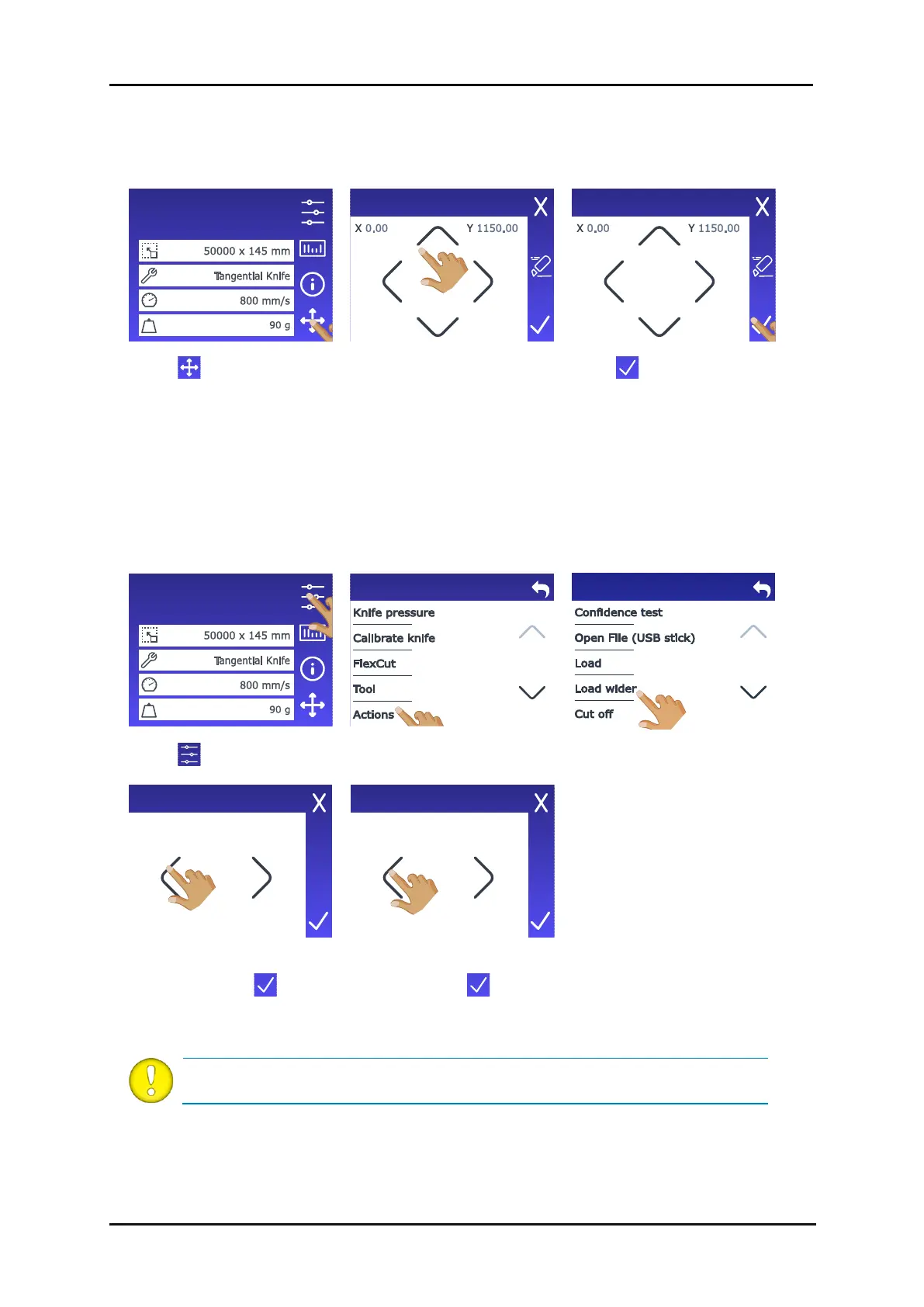 50000 x 145 mm

Tangential Knife

800 mm/s

90 g

X 0.00

Y 1150.00

X 0.00

Y 1150.00

50000 x 145 mm

Tangential Knife

800 mm/s

90 g

Knife pressure

Calibrate knife

FlexCut

Tool

Actions

Confidence test

Open File (USB stick)

Load

Load wider

Cut off